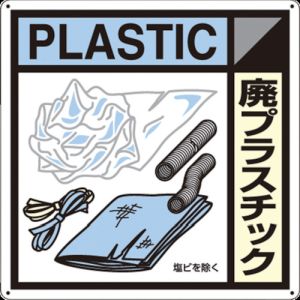 PLASTIC

廃プラスチック

塩ビを除く